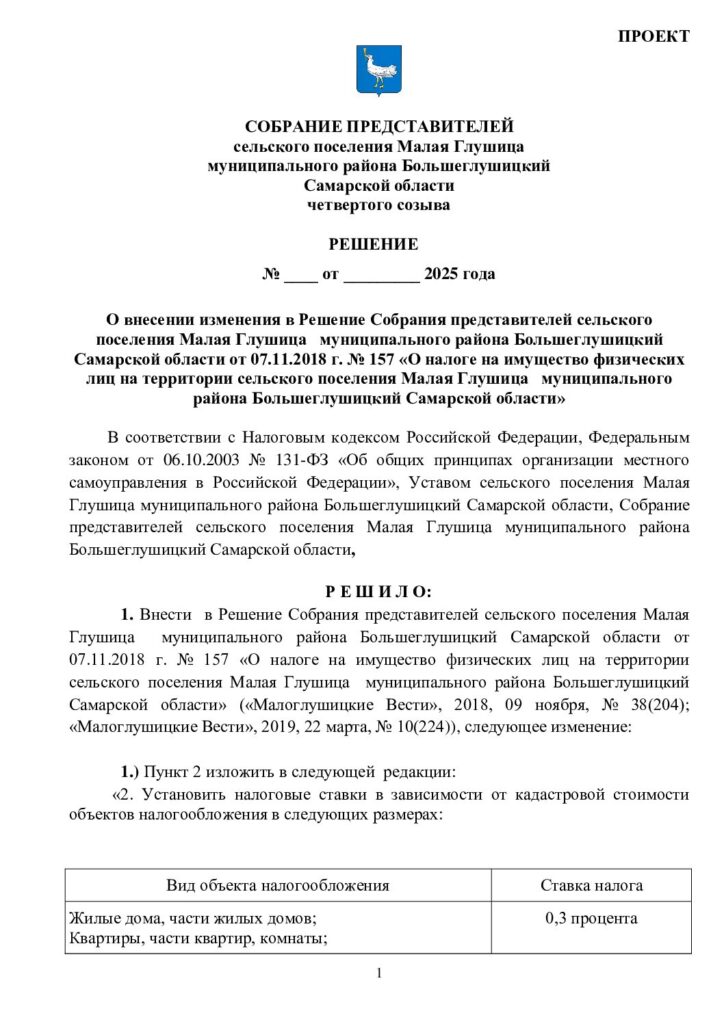 ПРОЕКТ

СОБРАНИЕ ПРЕДСТАВИТЕЛЕЙ
сельского поселения Малая Глушица
муниципального района Большеглушицкий
Самарской области
четвертого созыва

РЕШЕНИЕ

№ ____ от _________ 2025 года

О внесении изменения в Решение Собрания представителей сельского поселения Малая Глушица муниципального района Большеглушицкий Самарской области от 07.11.2018 г. № 157 «О налоге на имущество физических лиц на территории сельского поселения Малая Глушица муниципального района Большеглушицкий Самарской области»

В соответствии с Налоговым кодексом Российской Федерации, Федеральным законом от 06.10.2003 № 131-ФЗ «Об общих принципах организации местного самоуправления в Российской Федерации», Уставом сельского поселения Малая Глушица муниципального района Большеглушицкий Самарской области, Собрание представителей сельского поселения Малая Глушица муниципального района Большеглушицкий Самарской области,

Р Е Ш И Л О:

1. Внести в Решение Собрания представителей сельского поселения Малая Глушица муниципального района Большеглушицкий Самарской области от 07.11.2018 г. № 157 «О налоге на имущество физических лиц на территории сельского поселения Малая Глушица муниципального района Большеглушицкий Самарской области» («Малоглушицкие Вести», 2018, 09 ноября, № 38(204); «Малоглушицкие Вести», 2019, 22 марта, № 10(224)), следующее изменение:

1.) Пункт 2 изложить в следующей редакции:
«2. Установить налоговые ставки в зависимости от кадастровой стоимости объектов налогообложения в следующих размерах:

| Вид объекта налогообложения | Ставка налога |
|---|---|
| Жилые дома, части жилых домов; Квартиры, части квартир, комнаты; | 0,3 процента |

1